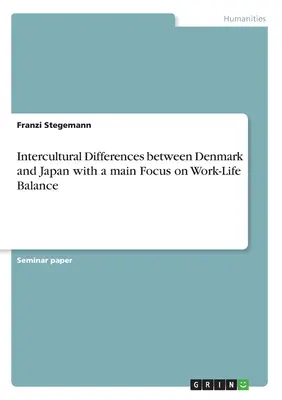 Humanities

Franzi Stegemann

Intercultural Differences between Denmark and Japan with a main Focus on Work-Life Balance

Seminar paper

GRIN